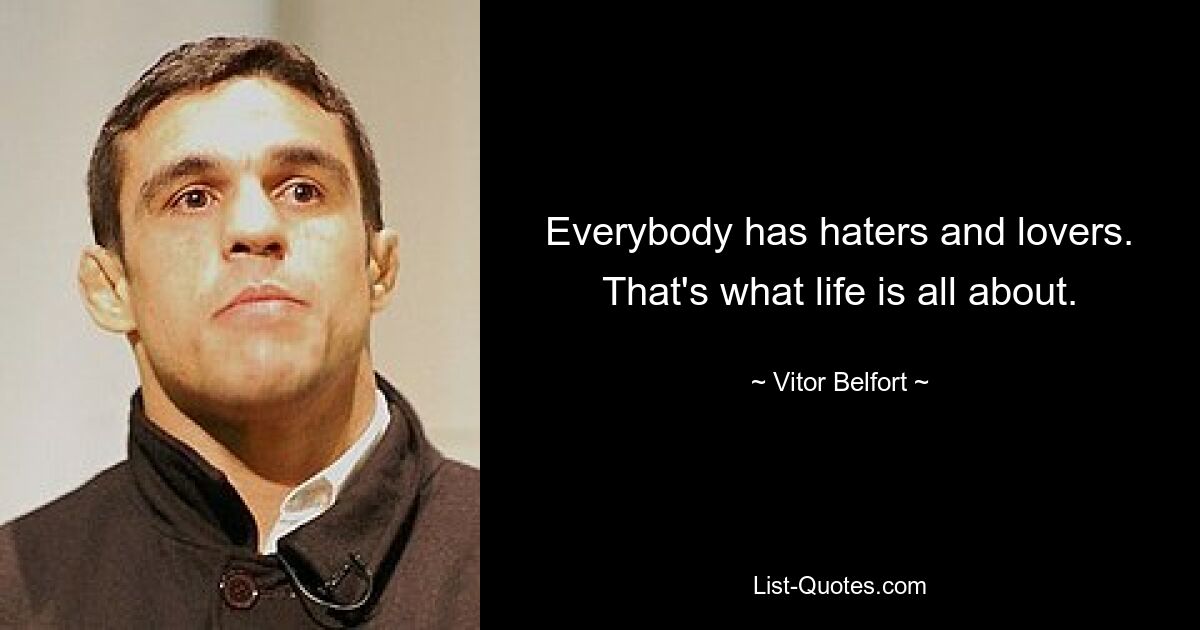 Everybody has haters and lovers. That's what life is all about.

~ Vitor Belfort ~

List-Quotes.com